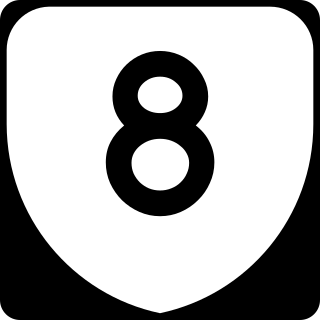 8